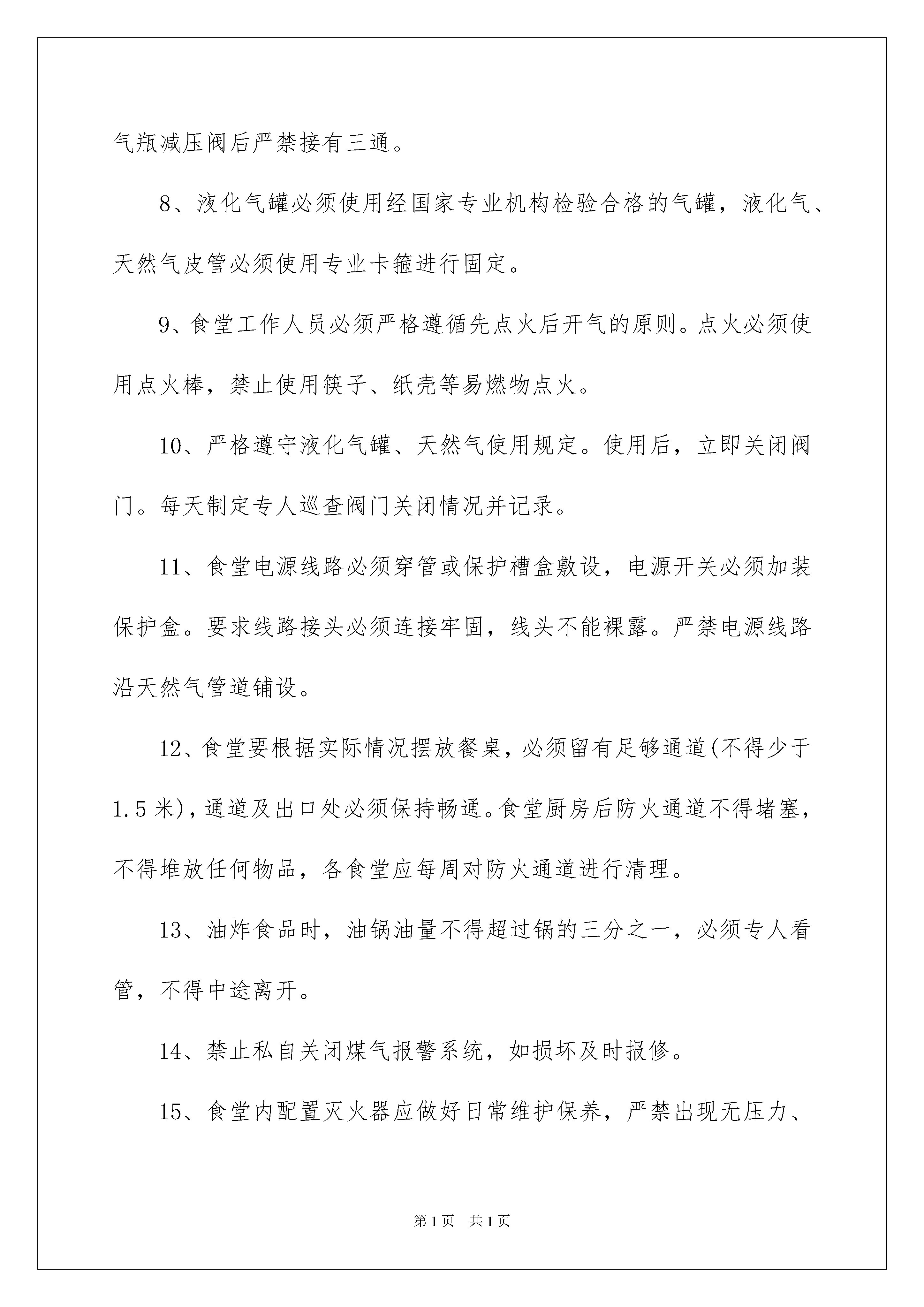 气瓶减压阀后严禁接有三通。

8、液化气罐必须使用经国家专业机构检验合格的气罐，液化气、天然气皮管必须使用专业卡箍进行固定。

9、食堂工作人员必须严格遵循先点火后开气的原则。点火必须使用点火棒，禁止使用筷子、纸壳等易燃物点火。

10、严格遵守液化气罐、天然气使用规定。使用后，立即关闭阀门。每天制定专人巡查阀门关闭情况并记录。

11、食堂电源线路必须穿管或保护槽盒敷设，电源开关必须加装保护盒。要求线路接头必须连接牢固，线头不能裸露。严禁电源线路沿天然气管道铺设。

12、食堂要根据实际情况摆放餐桌，必须留有足够通道(不得少于1.5米)，通道及出口处必须保持畅通。食堂厨房后防火通道不得堵塞，不得堆放任何物品，各食堂应每周对防火通道进行清理。

13、油炸食品时，油锅油量不得超过锅的三分之一，必须专人看管，不得中途离开。

14、禁止私自关闭煤气报警系统，如损坏及时报修。

15、食堂内配置灭火器应做好日常维护保养，严禁出现无压力、

第1页 共1页